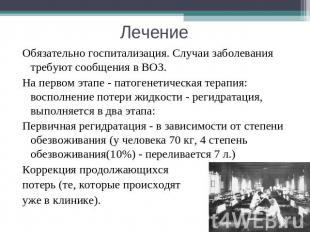 Лечение

Обязательно госпитализация. Случаи заболевания требуют сообщения в ВОЗ.

На первом этапе - патогенетическая терапия: восполнение потери жидкости - регидратация, выполняется в два этапа:

Первичная регидратация - в зависимости от степени обезвоживания (у человека 70 кг, 4 степень обезвоживания(10%) - переливается 7 л.)

Коррекция продолжающихся потерь (те, которые происходят уже в клинике).

t4WEB.ru